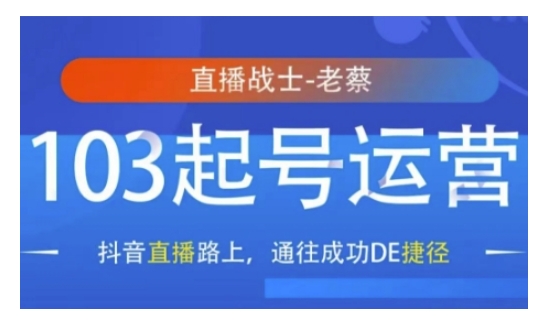 直播战士-老蔡

103起号运营

抖音直播路上，通往成功DE捷径